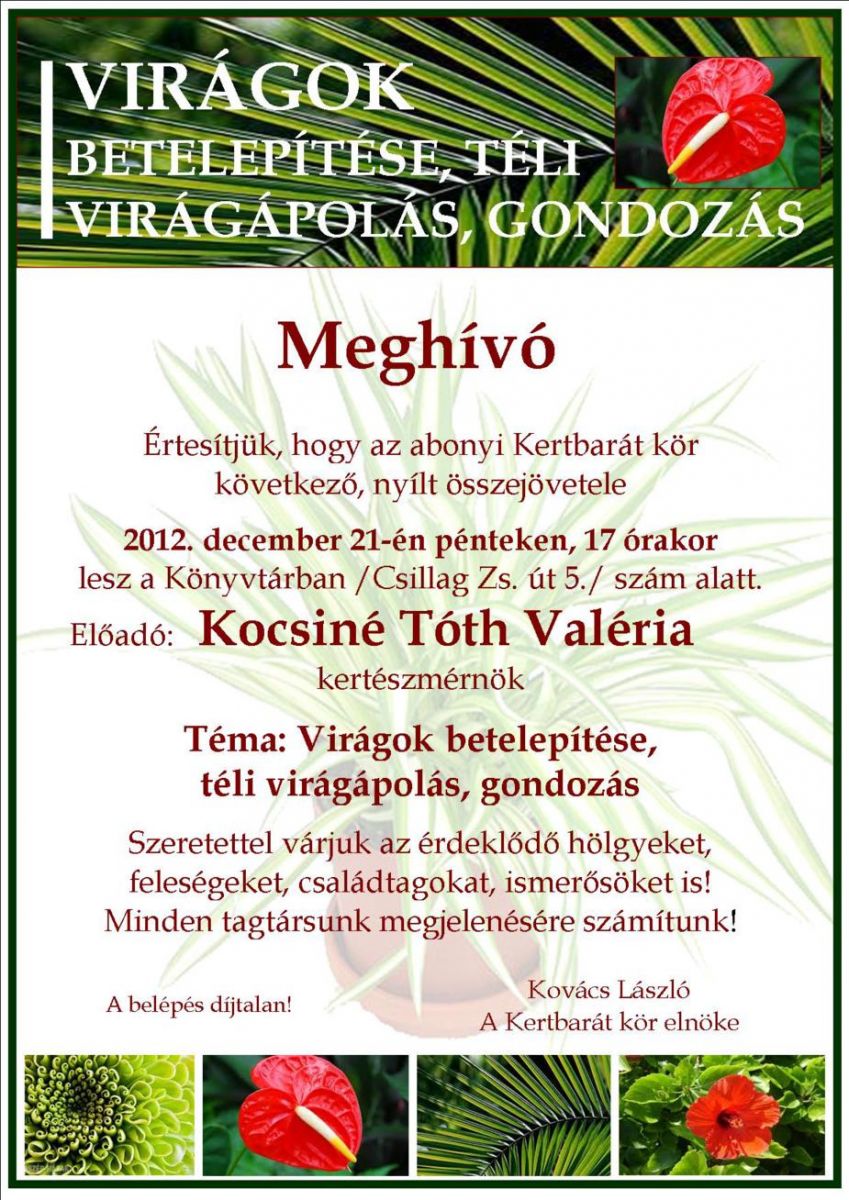 VIRÁGOK BETELEPÍTÉSE, TÉLI VIRÁGÁPOLÁS, GONDOZÁS

Meghívó

Értesítjük, hogy az abonyi Kertbarát kör következő, nyílt összejövetele

2012. december 21-én pénteken, 17 órakor lesz a Könyvtárban /Csillag Zs. út 5./ szám alatt.

Előadó: Kocsiné Tóth Valéria kertészmérnök

Téma: Virágok betelepítése, téli virágápolás, gondozás

Szeretettel várjuk az érdeklődő hölgyeket, feleségeket, családtagokat, ismerősöket is! Minden tagtársunk megjelenésére számítunk!

A belépés díjtalan!

Kovács László
A Kertbarát kör elnöke